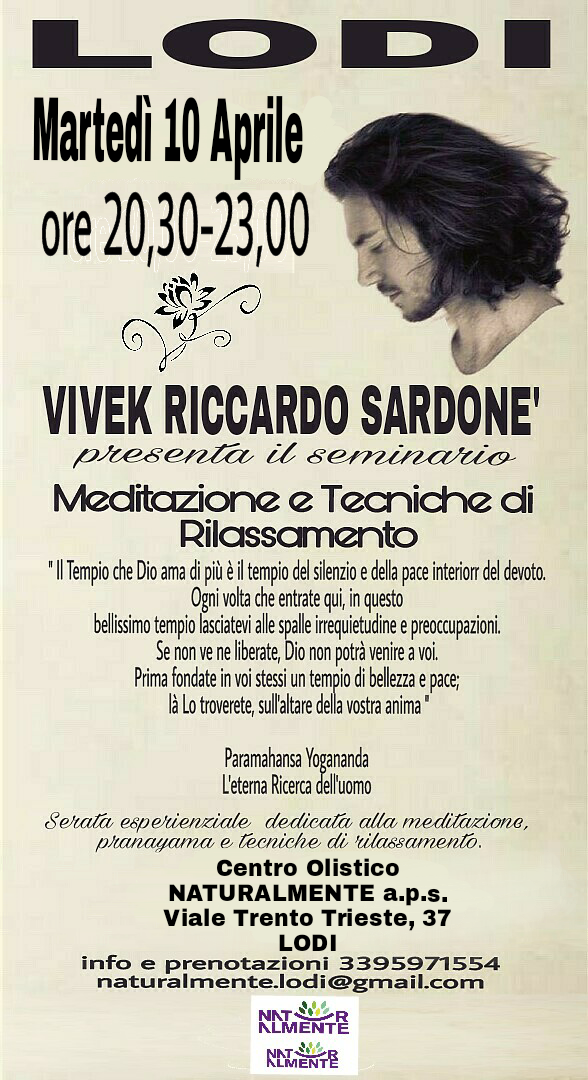 LODI

Martedì 10 Aprile
ore 20,30-23,00

VIVEK RICCARDO SARDONE'
presenta il seminario

Meditazione e Tecniche di Rilassamento

" Il Tempio che Dio ama di più è il tempio del silenzio e della pace interiorr del devoto.
Ogni volta che entrate qui, in questo
bellissimo tempio lasciatevi alle spalle irrequietudine e preoccupazioni.
Se non ve ne liberate, Dio non potrà venire a voi.
Prima fondate in voi stessi un tempio di bellezza e pace;
là Lo troverete, sull'altare della vostra anima "

Paramahansa Yogananda
L'eterna Ricerca dell'uomo

Serata esperienziale dedicata alla meditazione, pranayama e tecniche di rilassamento.

Centro Olistico
NATURALMENTE a.p.s.
Viale Trento Trieste, 37
LODI
info e prenotazioni 3395971554
naturalmente.lodi@gmail.com

NATURALMENTE

NATURALMENTE